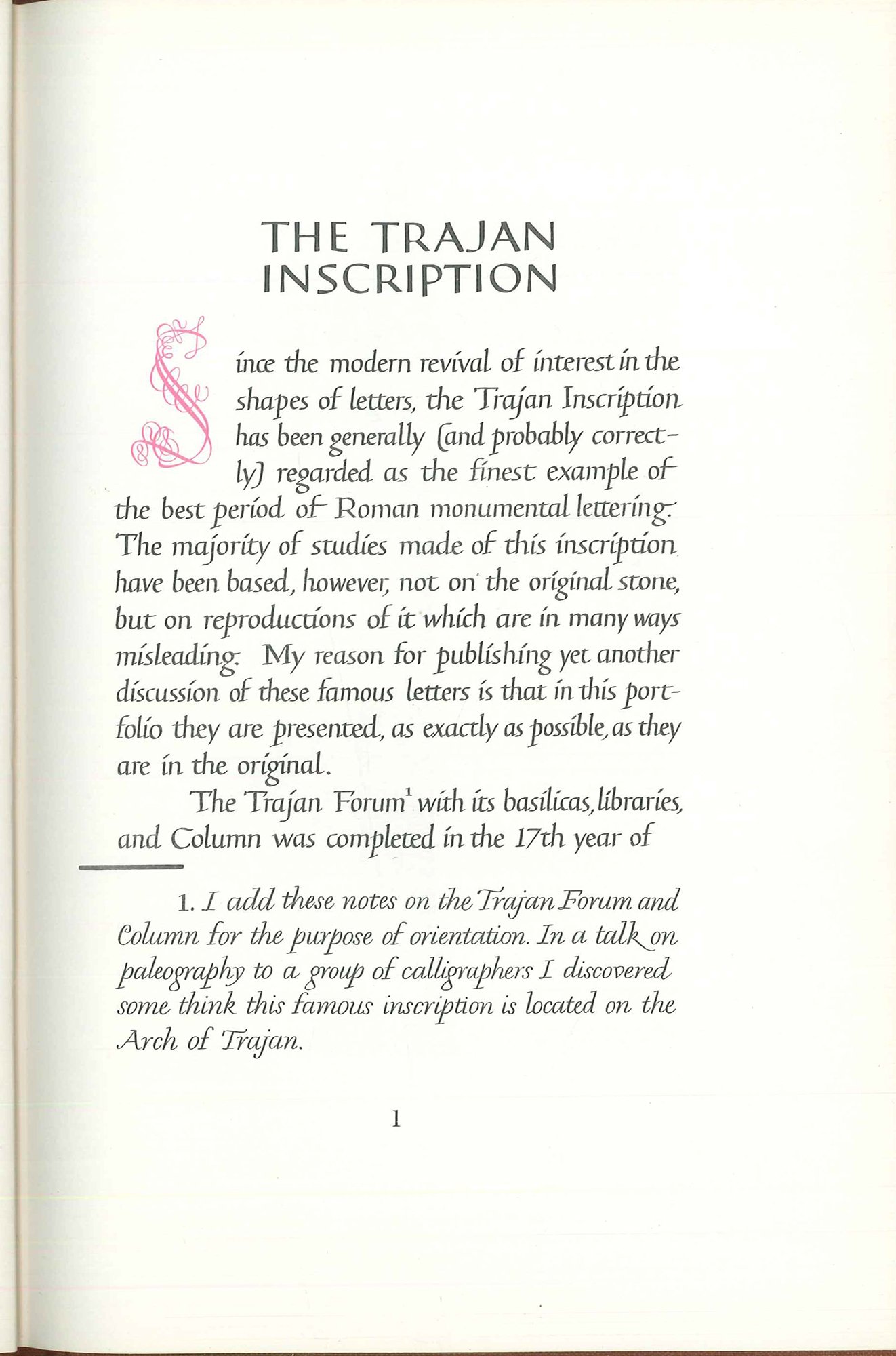 THE TRAJAN INSCRIPTION

Since the modern revival of interest in the shapes of letters, the Trajan Inscription has been generally (and probably correctly) regarded as the finest example of the best period of Roman monumental lettering. The majority of studies made of this inscription have been based, however, not on the original stone, but on reproductions of it which are in many ways misleading. My reason for publishing yet another discussion of these famous letters is that in this portfolio they are presented, as exactly as possible, as they are in the original.

The Trajan Forum$^1$ with its basilicas, libraries, and Column was completed in the 17th year of

1. I add these notes on the Trajan Forum and Column for the purpose of orientation. In a talk on paleography to a group of calligraphers I discovered some think this famous inscription is located on the Arch of Trajan.

1